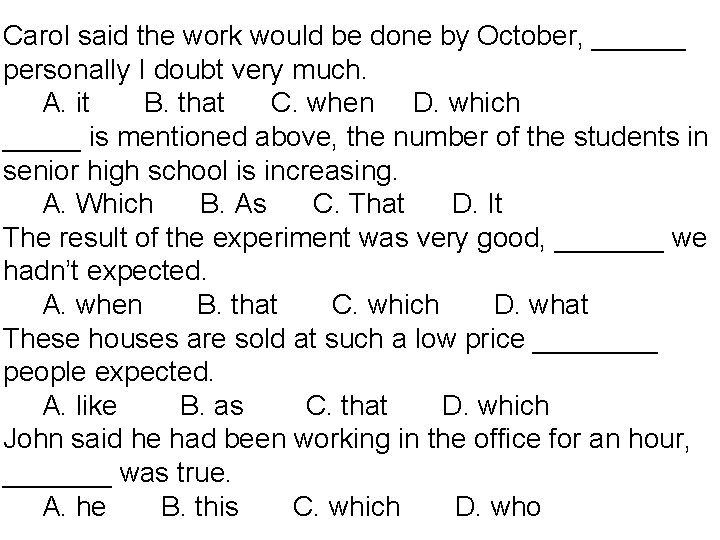 Carol said the work would be done by October, ______ personally I doubt very much.
A. it B. that C. when D. which
_____ is mentioned above, the number of the students in senior high school is increasing.
A. Which B. As C. That D. It
The result of the experiment was very good, _______ we hadn't expected.
A. when B. that C. which D. what
These houses are sold at such a low price ________ people expected.
A. like B. as C. that D. which
John said he had been working in the office for an hour, _______ was true.
A. he B. this C. which D. who